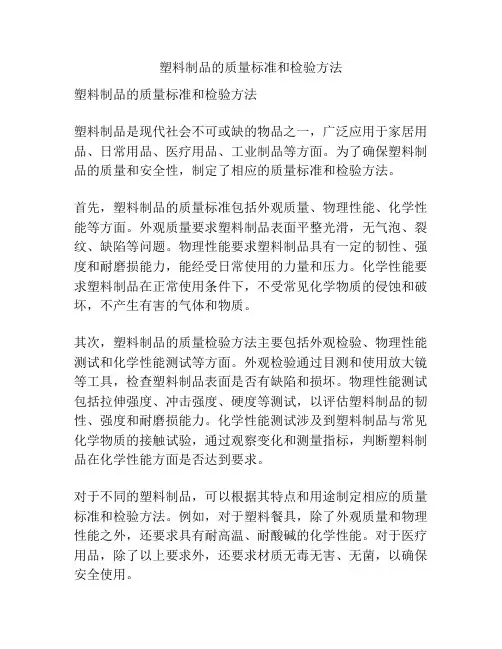 塑料制品的质量标准和检验方法

塑料制品的质量标准和检验方法

塑料制品是现代社会不可或缺的物品之一，广泛应用于家居用品、日常用品、医疗用品、工业制品等方面。为了确保塑料制品的质量和安全性，制定了相应的质量标准和检验方法。

首先，塑料制品的质量标准包括外观质量、物理性能、化学性能等方面。外观质量要求塑料制品表面平整光滑，无气泡、裂纹、缺陷等问题。物理性能要求塑料制品具有一定的韧性、强度和耐磨损能力，能经受日常使用的力量和压力。化学性能要求塑料制品在正常使用条件下，不受常见化学物质的侵蚀和破坏，不产生有害的气体和物质。

其次，塑料制品的质量检验方法主要包括外观检验、物理性能测试和化学性能测试等方面。外观检验通过目测和使用放大镜等工具，检查塑料制品表面是否有缺陷和损坏。物理性能测试包括拉伸强度、冲击强度、硬度等测试，以评估塑料制品的韧性、强度和耐磨损能力。化学性能测试涉及到塑料制品与常见化学物质的接触试验，通过观察变化和测量指标，判断塑料制品在化学性能方面是否达到要求。

对于不同的塑料制品，可以根据其特点和用途制定相应的质量标准和检验方法。例如，对于塑料餐具，除了外观质量和物理性能之外，还要求具有耐高温、耐酸碱的化学性能。对于医疗用品，除了以上要求外，还要求材质无毒无害、无菌，以确保安全使用。